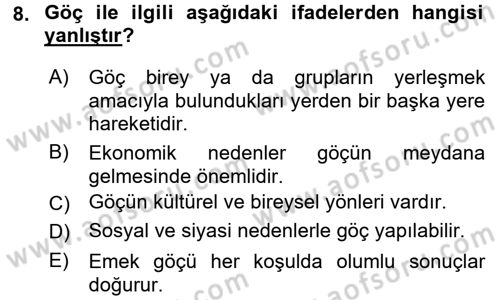 8. Göç ile ilgili aşağıdaki ifadelerden hangisi yanlıştır?

A) Göç birey ya da grupların yerleşmek amacıyla bulundukları yerden bir başka yere hareketidir.

B) Ekonomik nedenler göçün meydana gelmesinde önemlidir.

C) Göçün kültürel ve bireysel yönleri vardır.

D) Sosyal ve siyasi nedenlerle göç yapılabilir.

E) Emek göçü her koşulda olumlu sonuçlar doğurur.

www.aofsoru.com